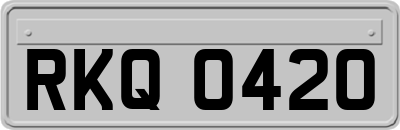 RKQ 0420